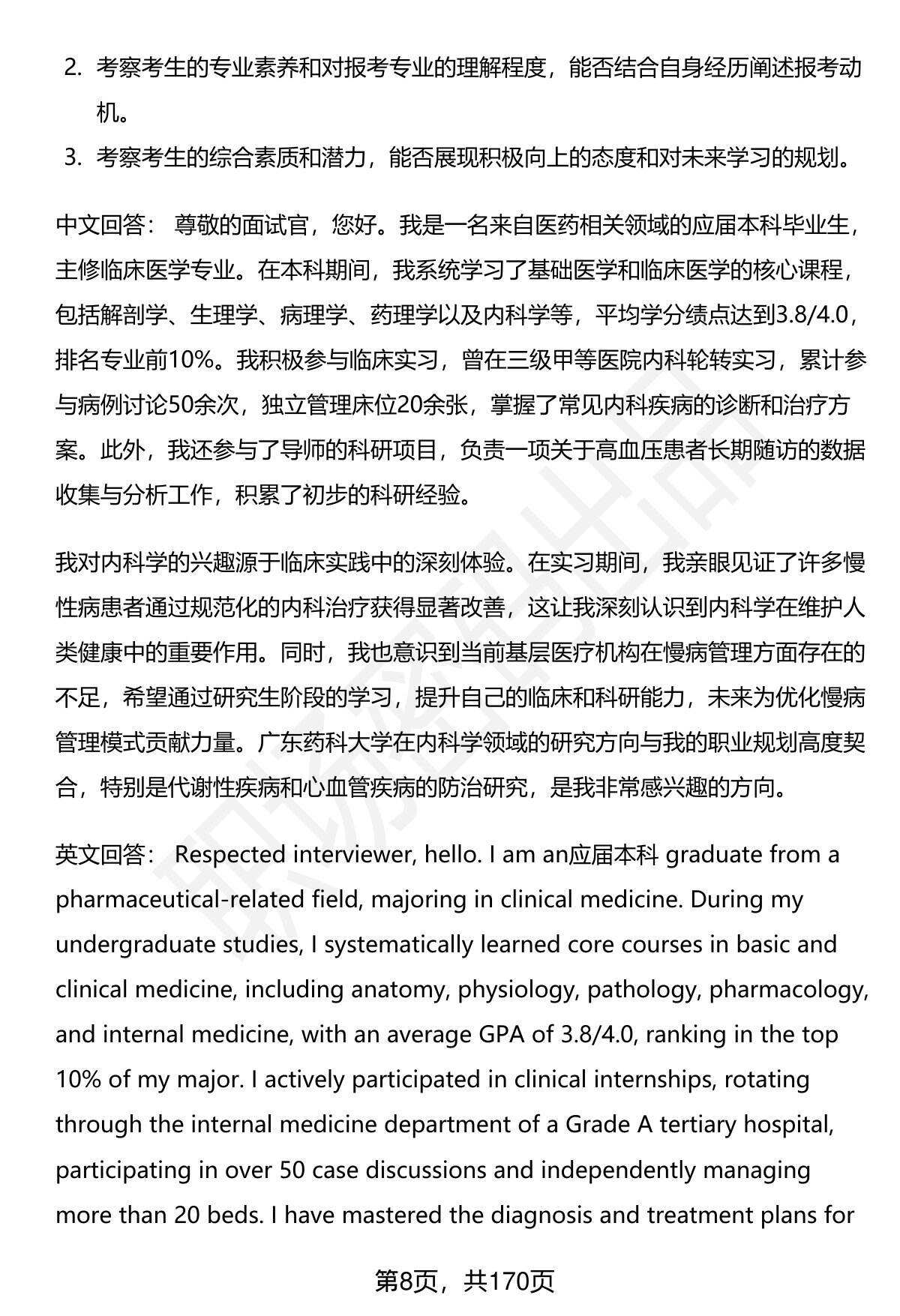 2. 考察考生的专业素养和对报考专业的理解程度，能否结合自身经历阐述报考动机。

3. 考察考生的综合素质和潜力，能否展现积极向上的态度和对未来学习的规划。

中文回答： 尊敬的面试官，您好。我是一名来自医药相关领域的应届本科毕业生，主修临床医学专业。在本科期间，我系统学习了基础医学和临床医学的核心课程，包括解剖学、生理学、病理学、药理学以及内科学等，平均学分绩点达到3.8/4.0，排名专业前10%。我积极参与临床实习，曾在三级甲等医院内科轮转实习，累计参与病例讨论50余次，独立管理床位20余张，掌握了常见内科疾病的诊断和治疗方案。此外，我还参与了导师的科研项目，负责一项关于高血压患者长期随访的数据收集与分析工作，积累了初步的科研经验。

我对内科学的兴趣源于临床实践中的深刻体验。在实习期间，我亲眼见证了许多慢性病患者通过规范化的内科治疗获得显著改善，这让我深刻认识到内科学在维护人类健康中的重要作用。同时，我也意识到当前基层医疗机构在慢病管理方面存在的不足，希望通过研究生阶段的学习，提升自己的临床和科研能力，未来为优化慢病管理模式贡献力量。广东药科大学在内科学领域的研究方向与我的职业规划高度契合，特别是代谢性疾病和心血管疾病的防治研究，是我非常感兴趣的方向。

英文回答： Respected interviewer, hello. I am an应届本科 graduate from a pharmaceutical-related field, majoring in clinical medicine. During my undergraduate studies, I systematically learned core courses in basic and clinical medicine, including anatomy, physiology, pathology, pharmacology, and internal medicine, with an average GPA of 3.8/4.0, ranking in the top 10% of my major. I actively participated in clinical internships, rotating through the internal medicine department of a Grade A tertiary hospital, participating in over 50 case discussions and independently managing more than 20 beds. I have mastered the diagnosis and treatment plans for

第8页，共170页